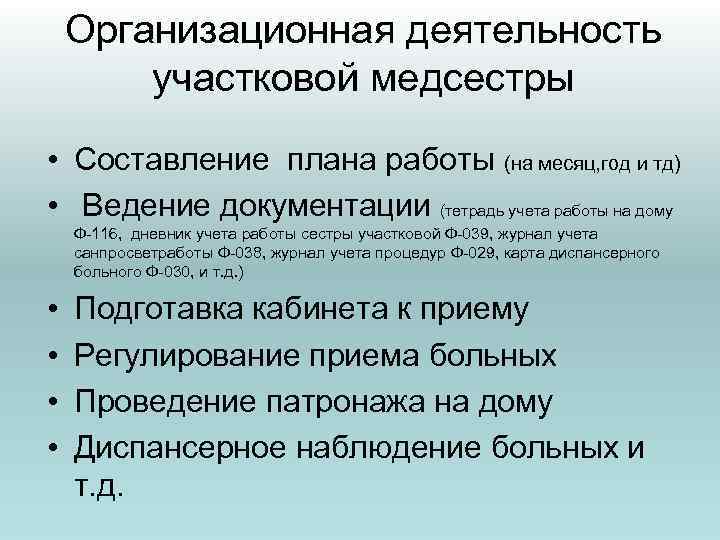 Организационная деятельность участковой медсестры

• Составление плана работы (на месяц,год и тд)
• Ведение документации (тетрадь учета работы на дому Ф-116, дневник учета работы сестры участковой Ф-039, журнал учета санпросветработы Ф-038, журнал учета процедур Ф-029, карта диспансерного больного Ф-030, и т.д.)
• Подготавка кабинета к приему
• Регулирование приема больных
• Проведение патронажа на дому
• Диспансерное наблюдение больных и т.д.